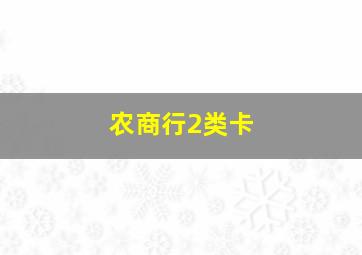 农商行2类卡